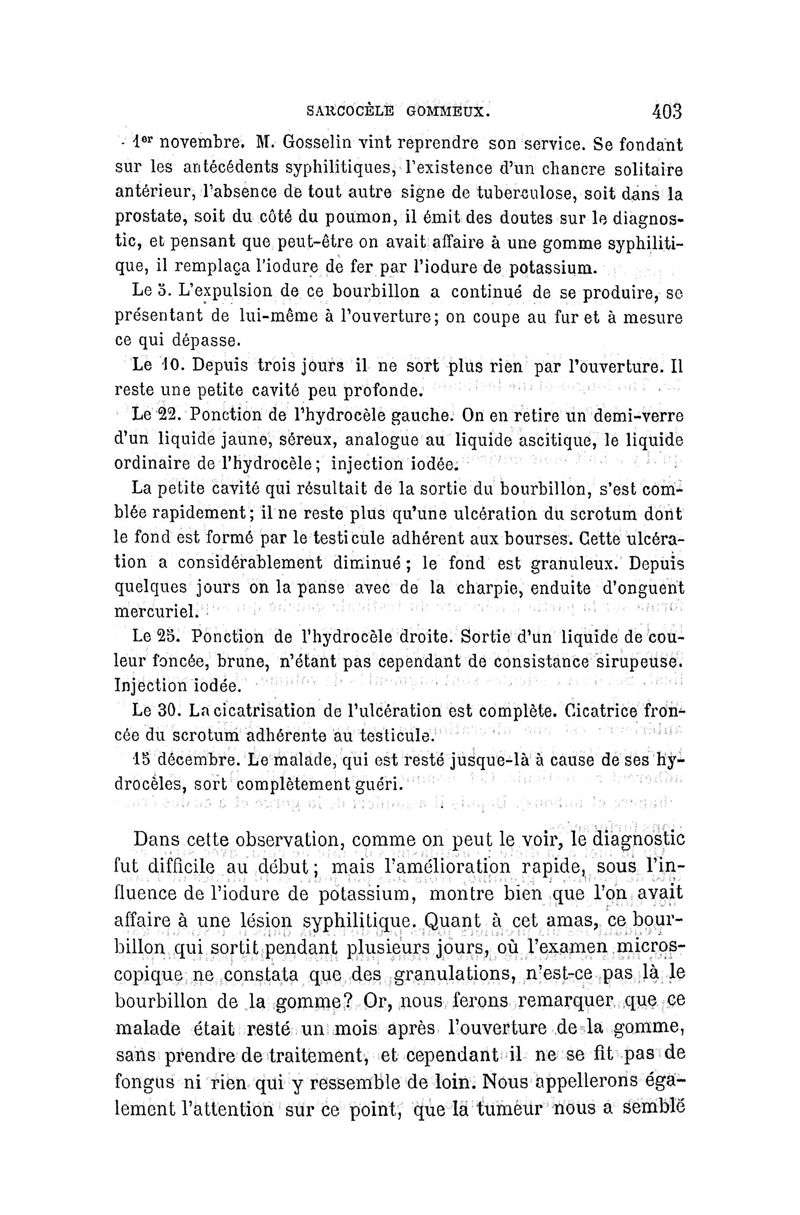 SARCOCÈLE GOMMEUX. 403

1er novembre. M. Gosselin vint reprendre son service. Se fondant sur les antécédents syphilitiques, l'existence d'un chancre solitaire antérieur, l'absence de tout autre signe de tuberculose, soit dans la prostate, soit du côté du poumon, il émit des doutes sur le diagnostic, et pensant que peut-être on avait affaire à une gomme syphilitique, il remplaça l'iodure de fer par l'iodure de potassium.

Le 5. L'expulsion de ce bourbillon a continué de se produire, se présentant de lui-même à l'ouverture; on coupe au fur et à mesure ce qui dépasse.

Le 10. Depuis trois jours il ne sort plus rien par l'ouverture. Il reste une petite cavité peu profonde.

Le 22. Ponction de l'hydrocèle gauche. On en retire un demi-verre d'un liquide jaune, séreux, analogue au liquide ascitique, le liquide ordinaire de l'hydrocèle; injection iodée.

La petite cavité qui résultait de la sortie du bourbillon, s'est comblée rapidement; il ne reste plus qu'une ulcération du scrotum dont le fond est formé par le testicule adhérent aux bourses. Cette ulcération a considérablement diminué; le fond est granuleux. Depuis quelques jours on la panse avec de la charpie, enduite d'onguent mercuriel.

Le 25. Ponction de l'hydrocèle droite. Sortie d'un liquide de couleur foncée, brune, n'étant pas cependant de consistance sirupeuse. Injection iodée.

Le 30. La cicatrisation de l'ulcération est complète. Cicatrice froncée du scrotum adhérente au testicule.

15 décembre. Le malade, qui est resté jusque-là à cause de ses hydrocèles, sort complètement guéri.

Dans cette observation, comme on peut le voir, le diagnostic fut difficile au début; mais l'amélioration rapide, sous l'influence de l'iodure de potassium, montre bien que l'on avait affaire à une lésion syphilitique. Quant à cet amas, ce bourbillon qui sortit pendant plusieurs jours, où l'examen microscopique ne constata que des granulations, n'est-ce pas là le bourbillon de la gomme? Or, nous ferons remarquer que ce malade était resté un mois après l'ouverture de la gomme, sans prendre de traitement, et cependant il ne se fit pas de fongus ni rien qui y ressemble de loin. Nous appellerons également l'attention sur ce point, que la tumeur nous a semblé